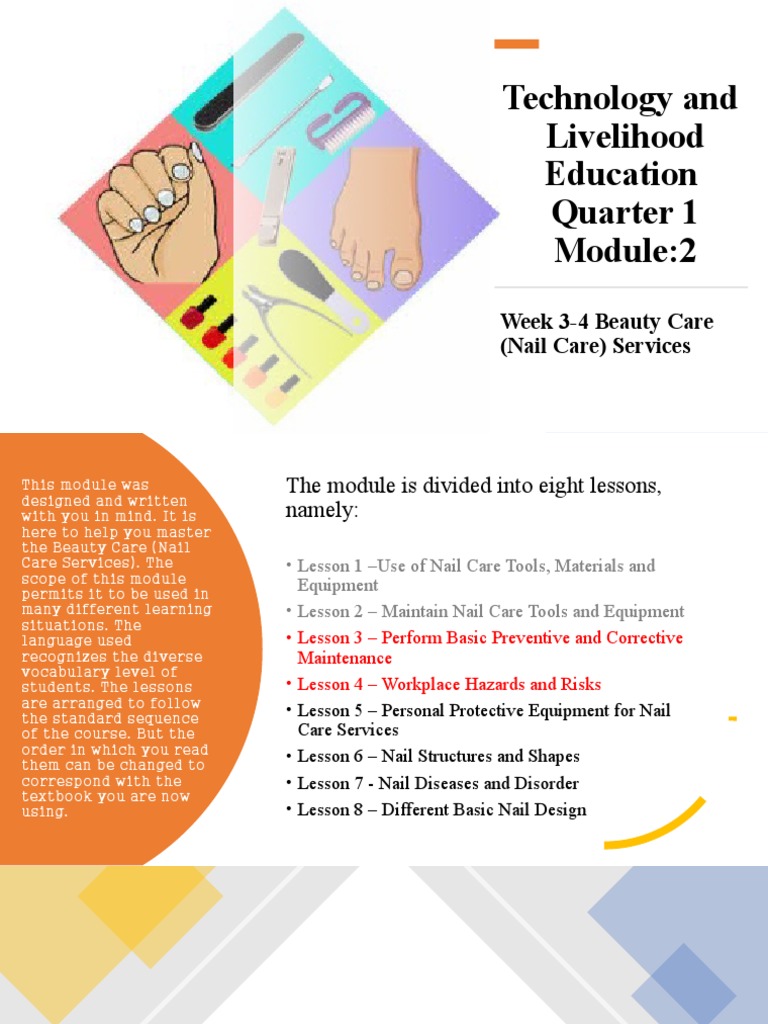 Technology and Livelihood Education Quarter 1 Module:2

Week 3-4 Beauty Care (Nail Care) Services

This module was designed and written with you in mind. It is here to help you master the Beauty Care (Nail Care Services). The scope of this module permits it to be used in many different learning situations. The language used recognizes the diverse vocabulary level of students. The lessons are arranged to follow the standard sequence of the course. But the order in which you read them can be changed to correspond with the textbook you are now using.

The module is divided into eight lessons, namely:

• Lesson 1 –Use of Nail Care Tools, Materials and Equipment
• Lesson 2 – Maintain Nail Care Tools and Equipment
• Lesson 3 – Perform Basic Preventive and Corrective Maintenance
• Lesson 4 – Workplace Hazards and Risks
• Lesson 5 – Personal Protective Equipment for Nail Care Services
• Lesson 6 – Nail Structures and Shapes
• Lesson 7 - Nail Diseases and Disorder
• Lesson 8 – Different Basic Nail Design